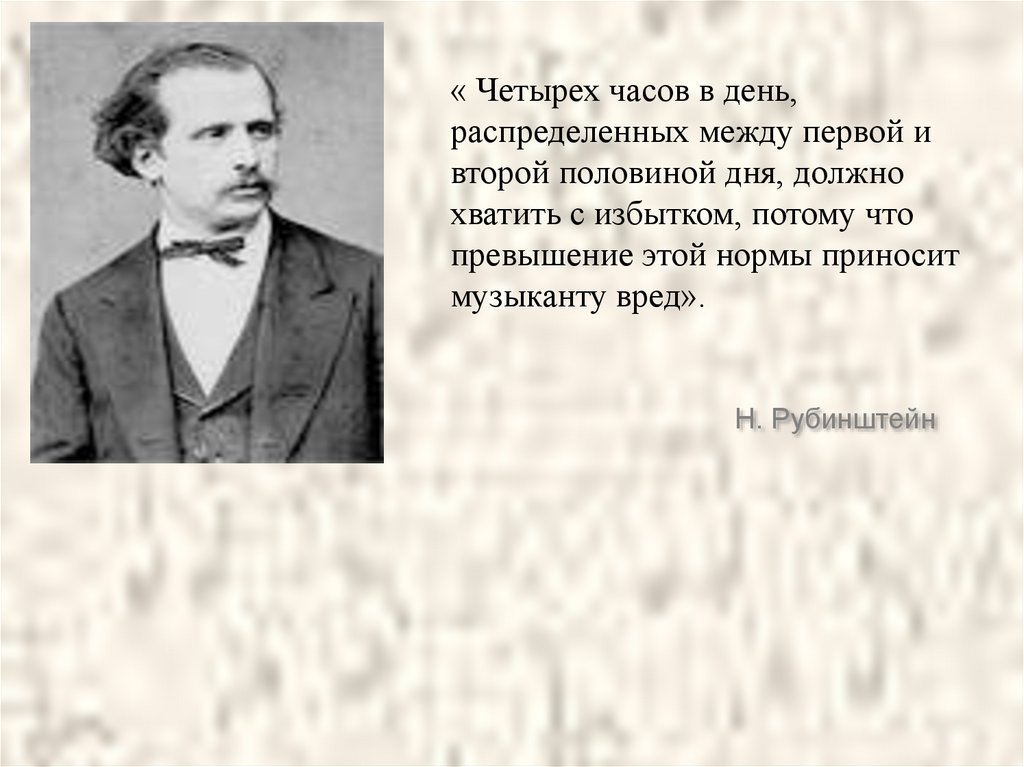 « Четырех часов в день, распределенных между первой и второй половиной дня, должно хватить с избытком, потому что превышение этой нормы приносит музыканту вред».

Н. Рубинштейн